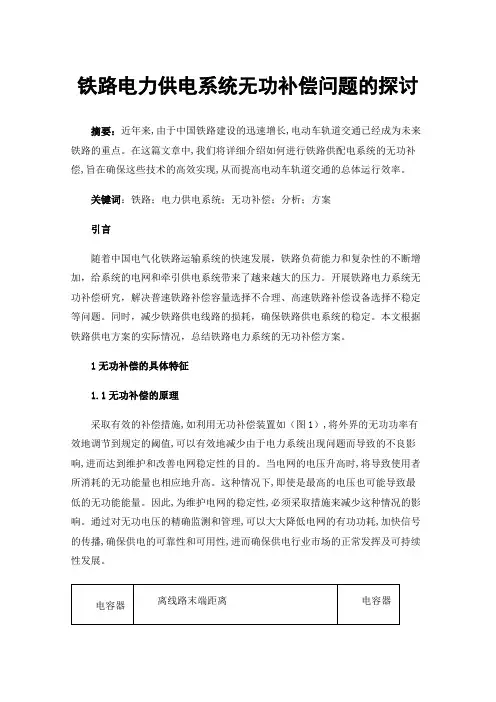 铁路电力供电系统无功补偿问题的探讨

摘要：近年来，由于中国铁路建设的迅速增长，电动车轨道交通已经成为未来铁路的重点。在这篇文章中，我们将详细介绍如何进行铁路供配电系统的无功补偿，旨在确保这些技术的高效实现，从而提高电动车轨道交通的总体运行效率。

关键词：铁路；电力供电系统；无功补偿；分析；方案

引言

随着中国电气化铁路运输系统的快速发展，铁路负荷能力和复杂性的不断增加，给系统的电网和牵引供电系统带来了越来越大的压力。开展铁路电力系统无功补偿研究，解决普速铁路补偿容量选择不合理、高速铁路补偿设备选择不稳定等问题。同时，减少铁路供电线路的损耗，确保铁路供电系统的稳定。本文根据铁路供电方案的实际情况，总结铁路电力系统的无功补偿方案。

1 无功补偿的具体特征

1.1 无功补偿的原理

采取有效的补偿措施，如利用无功补偿装置如（图 1），将外界的无功功率有效地调节到规定的阈值，可以有效地减少由于电力系统出现问题而导致的不良影响，进而达到维护和改善电网稳定性的目的。当电网的电压升高时，将导致使用者所消耗的无功能量也相应地升高。这种情况下，即使是最高的电压也可能导致最低的无功能能量。因此，为维护电网的稳定性，必须采取措施来减少这种情况的影响。通过对无功电压的精确监测和管理，可以大大降低电网的有功功耗，加快信号的传播，确保供电的可靠性和可用性，进而确保供电行业市场的正常发挥及可持续性发展。

| 电容器 | 离线路末端距离 | 电容器 |
|---|---|---|